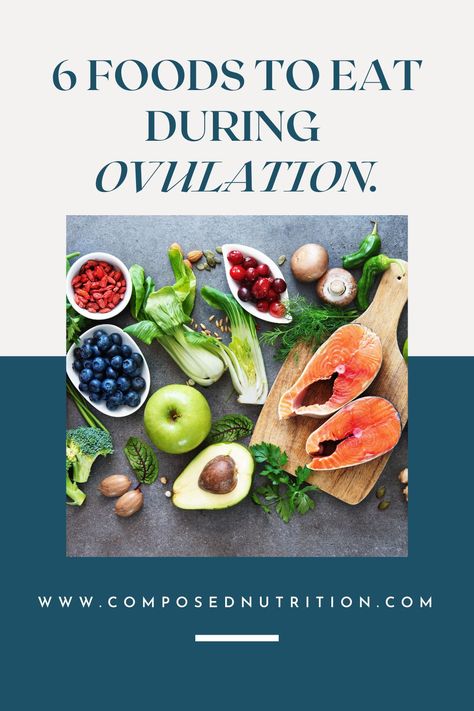 6 FOODS TO EAT DURING OVULATION.

WWW.COMPOSEDNUTRITION.COM